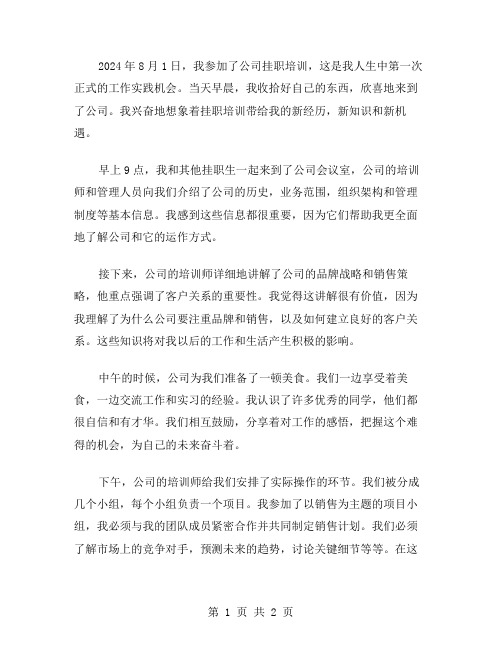 2024 年 8 月 1 日，我参加了公司挂职培训，这是我人生中第一次正式的工作实践机会。当天早晨，我收拾好自己的东西，欣喜地来到了公司。我兴奋地想象着挂职培训带给我的新经历，新知识和新机遇。

早上 9 点，我和其他挂职生一起来到了公司会议室，公司的培训师和管理人员向我们介绍了公司的历史，业务范围，组织架构和管理制度等基本信息。我感到这些信息都很重要，因为它们帮助我更全面地了解公司和它的运作方式。

接下来，公司的培训师详细地讲解了公司的品牌战略和销售策略，他重点强调了客户关系的重要性。我觉得这讲解很有价值，因为我理解了为什么公司要注重品牌和销售，以及如何建立良好的客户关系。这些知识将对我以后的工作和生活产生积极的影响。

中午的时候，公司为我们准备了一顿美食。我们一边享受着美食，一边交流工作和实习的经验。我认识了许多优秀的同学，他们都很自信和有才华。我们相互鼓励，分享着对工作的感悟，把握这个难得的机会，为自己的未来奋斗着。

下午，公司的培训师给我们安排了实际操作的环节。我们被分成几个小组，每个小组负责一个项目。我参加了以销售为主题的项目小组，我必须与我的团队成员紧密合作并共同制定销售计划。我们必须了解市场上的竞争对手，预测未来的趋势，讨论关键细节等等。在这

第 1 页 共 2 页